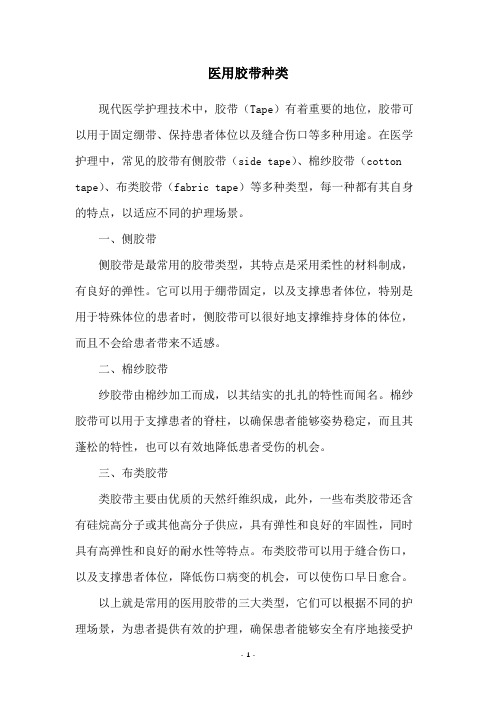 医用胶带种类

现代医学护理技术中，胶带（Tape）有着重要的地位，胶带可以用于固定绷带、保持患者体位以及缝合伤口等多种用途。在医学护理中，常见的胶带有侧胶带（side tape）、棉纱胶带（cotton tape）、布类胶带（fabric tape）等多种类型，每一种都有其自身的特点，以适应不同的护理场景。

一、侧胶带

侧胶带是最常用的胶带类型，其特点是采用柔性的材料制成，有良好的弹性。它可以用于绷带固定，以及支撑患者体位，特别是用于特殊体位的患者时，侧胶带可以很好地支撑维持身体的体位，而且不会给患者带来不适感。

二、棉纱胶带

纱胶带由棉纱加工而成，以其结实的扎扎的特性而闻名。棉纱胶带可以用于支撑患者的脊柱，以确保患者能够姿势稳定，而且其蓬松的特性，也可以有效地降低患者受伤的机会。

三、布类胶带

类胶带主要由优质的天然纤维织成，此外，一些布类胶带还含有硅烷高分子或其他高分子供应，具有弹性和良好的牢固性，同时具有高弹性和良好的耐水性等特点。布类胶带可以用于缝合伤口，以及支撑患者体位，降低伤口病变的机会，可以使伤口早日愈合。

以上就是常用的医用胶带的三大类型，它们可以根据不同的护理场景，为患者提供有效的护理，确保患者能够安全有序地接受护

- 1 -